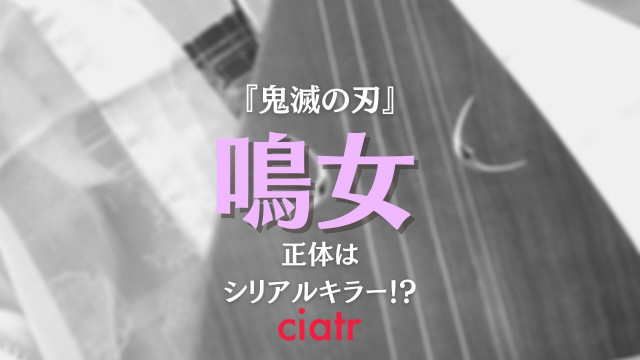 『鬼滅の刃』

鳴女

正体は
シリアルキラー!?

ciatr